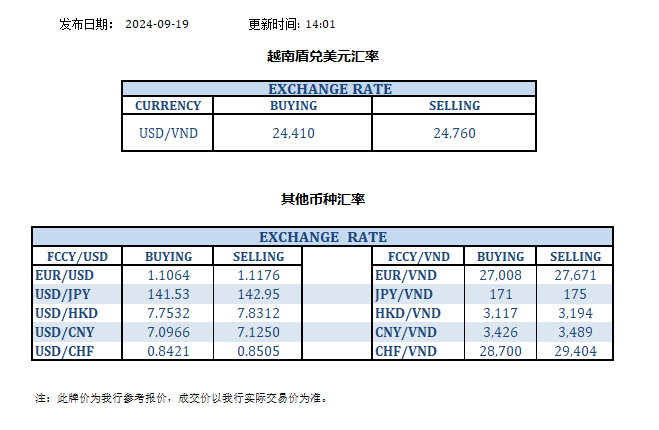 发布日期: 2024-09-19 更新时间: 14:01

越南盾兑美元汇率

| EXCHANGE RATE | | |
|---|---|---|
| CURRENCY | BUYING | SELLING |
| USD/VND | 24,410 | 24,760 |

其他币种汇率

| EXCHANGE RATE | | | | | | |
|---|---|---|---|---|---|---|
| FCCY/USD | BUYING | SELLING | | FCCY/VND | BUYING | SELLING |
| EUR/USD | 1.1064 | 1.1176 | | EUR/VND | 27,008 | 27,671 |
| USD/JPY | 141.53 | 142.95 | | JPY/VND | 171 | 175 |
| USD/HKD | 7.7532 | 7.8312 | | HKD/VND | 3,117 | 3,194 |
| USD/CNY | 7.0966 | 7.1250 | | CNY/VND | 3,426 | 3,489 |
| USD/CHF | 0.8421 | 0.8505 | | CHF/VND | 28,700 | 29,404 |

注：此牌价为我行参考报价，成交价以我行实际交易价为准。